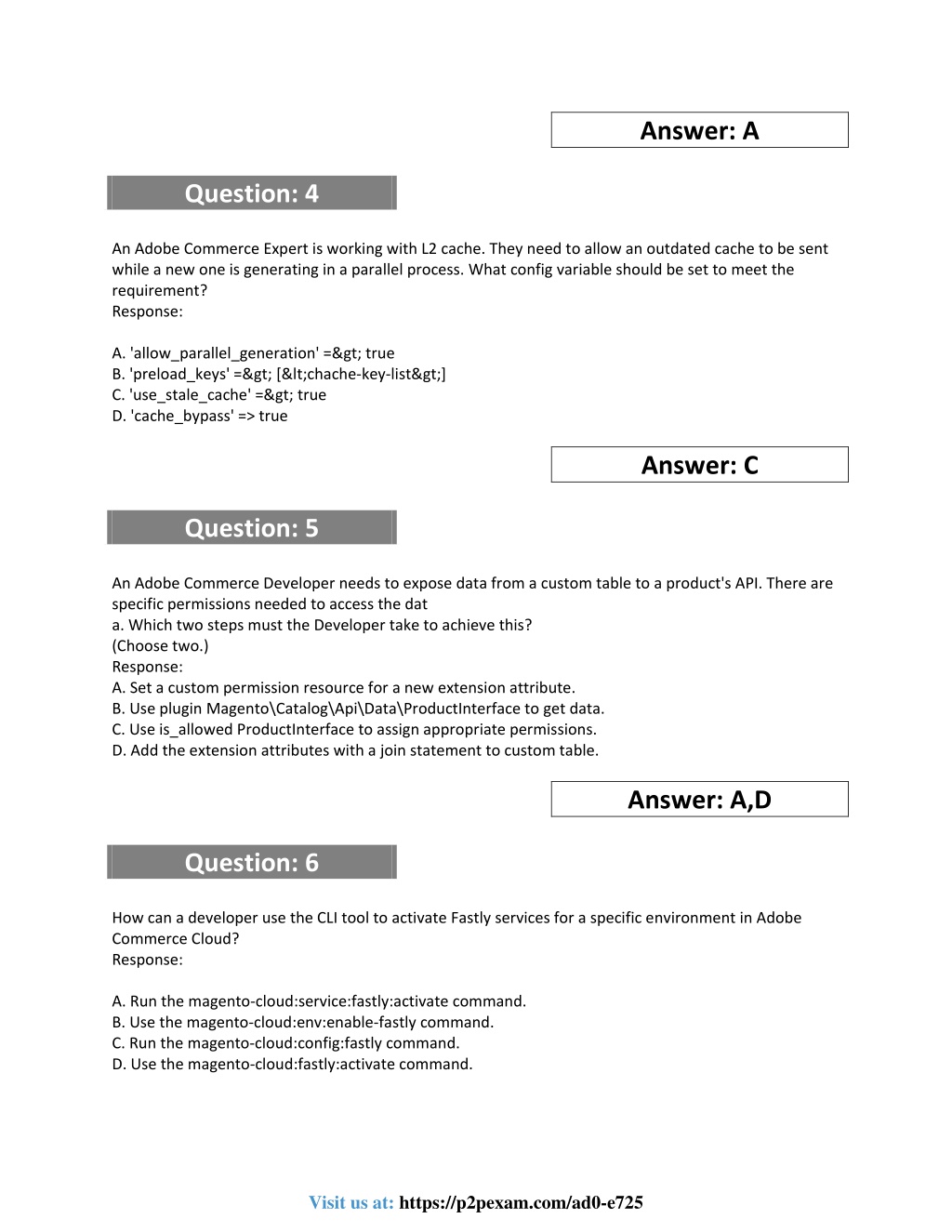 Answer: A

Question: 4

An Adobe Commerce Expert is working with L2 cache. They need to allow an outdated cache to be sent while a new one is generating in a parallel process. What config variable should be set to meet the requirement?
Response:

A. 'allow_parallel_generation' =&gt; true
B. 'preload_keys' =&gt; [&lt;chache-key-list&gt;]
C. 'use_stale_cache' =&gt; true
D. 'cache_bypass' => true

Answer: C

Question: 5

An Adobe Commerce Developer needs to expose data from a custom table to a product's API. There are specific permissions needed to access the dat
a. Which two steps must the Developer take to achieve this?
(Choose two.)
Response:
A. Set a custom permission resource for a new extension attribute.
B. Use plugin Magento\Catalog\Api\Data\ProductInterface to get data.
C. Use is_allowed ProductInterface to assign appropriate permissions.
D. Add the extension attributes with a join statement to custom table.

Answer: A,D

Question: 6

How can a developer use the CLI tool to activate Fastly services for a specific environment in Adobe Commerce Cloud?
Response:

A. Run the magento-cloud:service:fastly:activate command.
B. Use the magento-cloud:env:enable-fastly command.
C. Run the magento-cloud:config:fastly command.
D. Use the magento-cloud:fastly:activate command.

Visit us at: https://p2pexam.com/ad0-e725